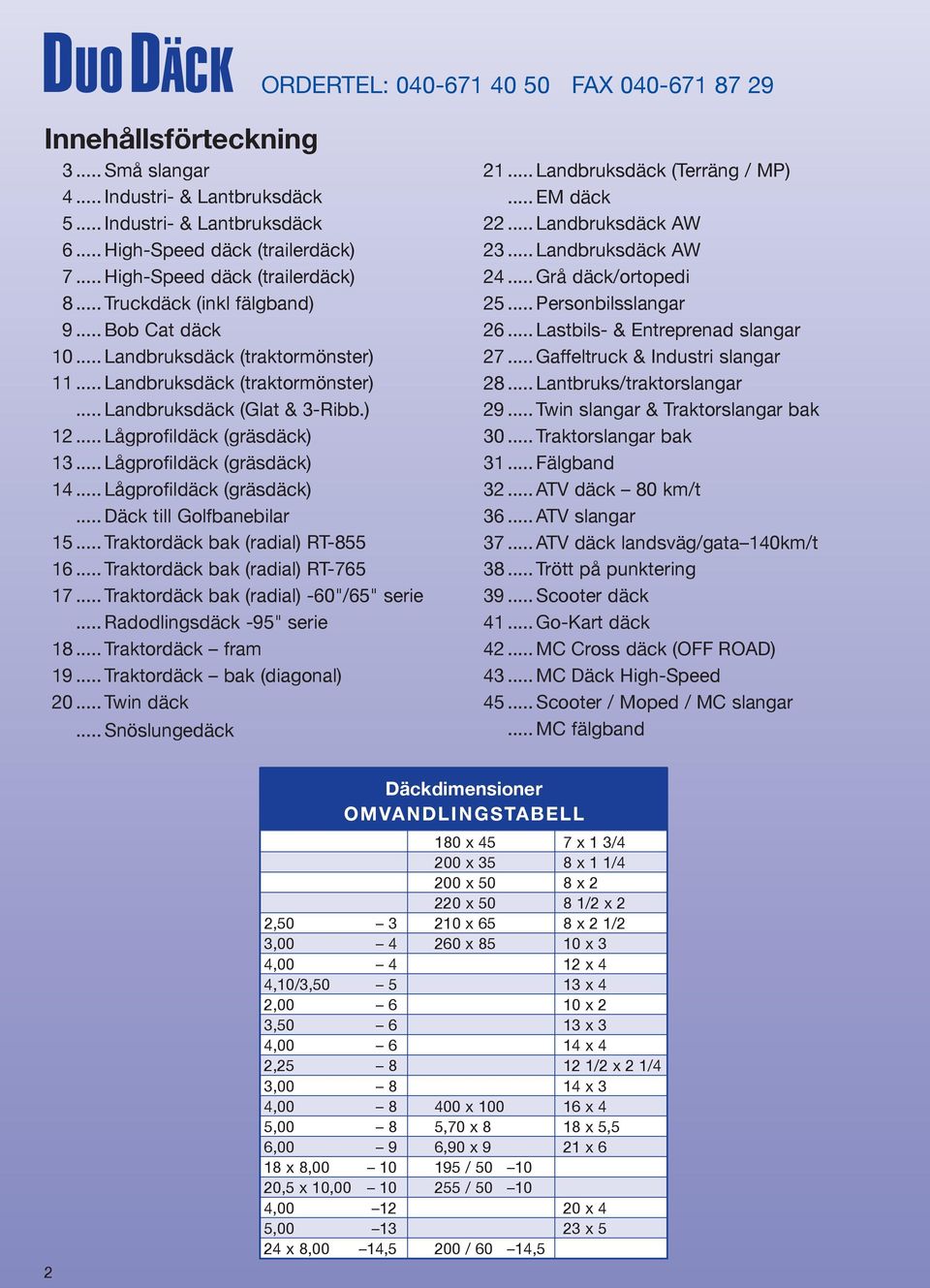 DUO DÄCK ORDERTEL: 040-671 40 50 FAX 040-671 87 29

Innehållsförteckning

3 ..... Små slangar
4 ..... Industri- & Lantbruksdäck
5 ..... Industri- & Lantbruksdäck
6 ..... High-Speed däck (trailerdäck)
7 ..... High-Speed däck (trailerdäck)
8 ..... Truckdäck (inkl fälgband)
9 ..... Bob Cat däck
10 ..... Landbruksdäck (traktormönster)
11 ..... Landbruksdäck (traktormönster)
..... Landbruksdäck (Glat & 3-Ribb.)
12 ..... Lågprofildäck (gräsdäck)
13 ..... Lågprofildäck (gräsdäck)
14 ..... Lågprofildäck (gräsdäck)
..... Däck till Golfbanebilar
15 ..... Traktordäck bak (radial) RT-855
16 ..... Traktordäck bak (radial) RT-765
17 ..... Traktordäck bak (radial) -60"/65" serie
..... Radodlingsdäck -95" serie
18 ..... Traktordäck – fram
19 ..... Traktordäck – bak (diagonal)
20 ..... Twin däck
..... Snöslungedäck

21 ..... Landbruksdäck (Terräng / MP)
..... EM däck
22 ..... Landbruksdäck AW
23 ..... Landbruksdäck AW
24 ..... Grå däck/ortopedi
25 ..... Personbilsslangar
26 ..... Lastbils- & Entreprenad slangar
27 ..... Gaffeltruck & Industri slangar
28 ..... Lantbruks/traktorslangar
29 ..... Twin slangar & Traktorslangar bak
30 ..... Traktorslangar bak
31 ..... Fälgband
32 ..... ATV däck – 80 km/t
36 ..... ATV slangar
37 ..... ATV däck landsväg/gata–140km/t
38 ..... Trött på punktering
39 ..... Scooter däck
41 ..... Go-Kart däck
42 ..... MC Cross däck (OFF ROAD)
43 ..... MC Däck High-Speed
45 ..... Scooter / Moped / MC slangar
..... MC fälgband

Däckdimensioner
OMVANDLINGSTABELL

| | | |
|---|---|---|
| | 180 x 45 | 7 x 1 3/4 |
| | 200 x 35 | 8 x 1 1/4 |
| | 200 x 50 | 8 x 2 |
| | 220 x 50 | 8 1/2 x 2 |
| 2,50 – 3 | 210 x 65 | 8 x 2 1/2 |
| 3,00 – 4 | 260 x 85 | 10 x 3 |
| 4,00 – 4 | | 12 x 4 |
| 4,10/3,50 – 5 | | 13 x 4 |
| 2,00 – 6 | | 10 x 2 |
| 3,50 – 6 | | 13 x 3 |
| 4,00 – 6 | | 14 x 4 |
| 2,25 – 8 | | 12 1/2 x 2 1/4 |
| 3,00 – 8 | | 14 x 3 |
| 4,00 – 8 | 400 x 100 | 16 x 4 |
| 5,00 – 8 | 5,70 x 8 | 18 x 5,5 |
| 6,00 – 9 | 6,90 x 9 | 21 x 6 |
| 18 x 8,00 – 10 | 195 / 50 –10 | |
| 20,5 x 10,00 – 10 | 255 / 50 –10 | |
| 4,00 –12 | | 20 x 4 |
| 5,00 –13 | | 23 x 5 |
| 24 x 8,00 –14,5 | 200 / 60 –14,5 | |

2